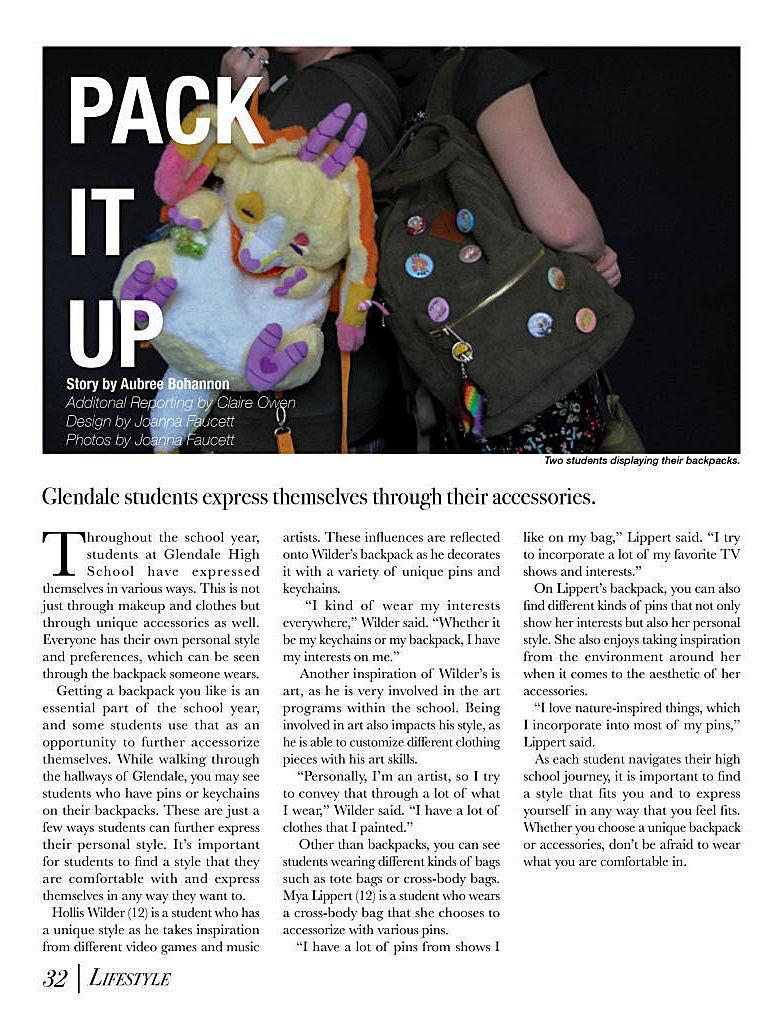 PACK IT UP

Story by Aubree Bohannon
Additonal Reporting by Claire Owen
Design by Joanna Faucett
Photos by Joanna Faucett

Two students displaying their backpacks.

Glendale students express themselves through their accessories.

Throughout the school year, students at Glendale High School have expressed themselves in various ways. This is not just through makeup and clothes but through unique accessories as well. Everyone has their own personal style and preferences, which can be seen through the backpack someone wears.

Getting a backpack you like is an essential part of the school year, and some students use that as an opportunity to further accessorize themselves. While walking through the hallways of Glendale, you may see students who have pins or keychains on their backpacks. These are just a few ways students can further express their personal style. It's important for students to find a style that they are comfortable with and express themselves in any way they want to.

Hollis Wilder (12) is a student who has a unique style as he takes inspiration from different video games and music artists. These influences are reflected onto Wilder's backpack as he decorates it with a variety of unique pins and keychains.

"I kind of wear my interests everywhere," Wilder said. "Whether it be my keychains or my backpack, I have my interests on me."

Another inspiration of Wilder's is art, as he is very involved in the art programs within the school. Being involved in art also impacts his style, as he is able to customize different clothing pieces with his art skills.

"Personally, I'm an artist, so I try to convey that through a lot of what I wear," Wilder said. "I have a lot of clothes that I painted."

Other than backpacks, you can see students wearing different kinds of bags such as tote bags or cross-body bags. Mya Lippert (12) is a student who wears a cross-body bag that she chooses to accessorize with various pins.

"I have a lot of pins from shows I like on my bag," Lippert said. "I try to incorporate a lot of my favorite TV shows and interests."

On Lippert's backpack, you can also find different kinds of pins that not only show her interests but also her personal style. She also enjoys taking inspiration from the environment around her when it comes to the aesthetic of her accessories.

"I love nature-inspired things, which I incorporate into most of my pins," Lippert said.

As each student navigates their high school journey, it is important to find a style that fits you and to express yourself in any way that you feel fits. Whether you choose a unique backpack or accessories, don't be afraid to wear what you are comfortable in.

32 | LIFESTYLE